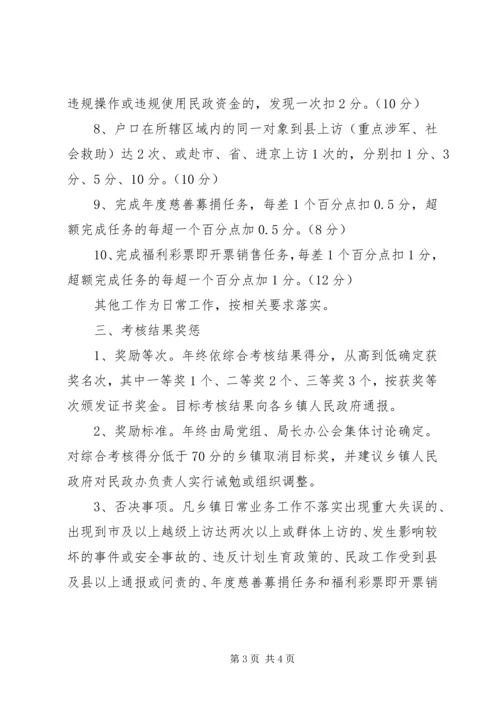 违规操作或违规使用民政资金的，发现一次扣2分。（10分）

8、户口在所辖区域内的同一对象到县上访（重点涉军、社会救助）达2次、或赴市、省、进京上访1次的，分别扣1分、3分、5分、10分。（10分）

9、完成年度慈善募捐任务，每差1个百分点扣0.5分，超额完成任务的每超一个百分点加0.5分。（8分）

10、完成福利彩票即开票销售任务，每差1个百分点扣1分，超额完成任务的每超一个百分点加1分。（12分）

其他工作为日常工作，按相关要求落实。

三、考核结果奖惩

1、奖励等次。年终依综合考核结果得分，从高到低确定获奖名次，其中一等奖1个、二等奖2个、三等奖3个，按获奖等次颁发证书奖金。目标考核结果向各乡镇人民政府通报。

2、奖励标准。年终由局党组、局长办公会集体讨论确定。对综合考核得分低于70分的乡镇取消目标奖，并建议乡镇人民政府对民政办负责人实行诫勉或组织调整。

3、否决事项。凡乡镇日常业务工作不落实出现重大失误的、出现到市及以上越级上访达两次以上或群体上访的、发生影响较坏的事件或安全事故的、违反计划生育政策的、民政工作受到县及县以上通报或问责的、年度慈善募捐任务和福利彩票即开票销

第3页 共4页